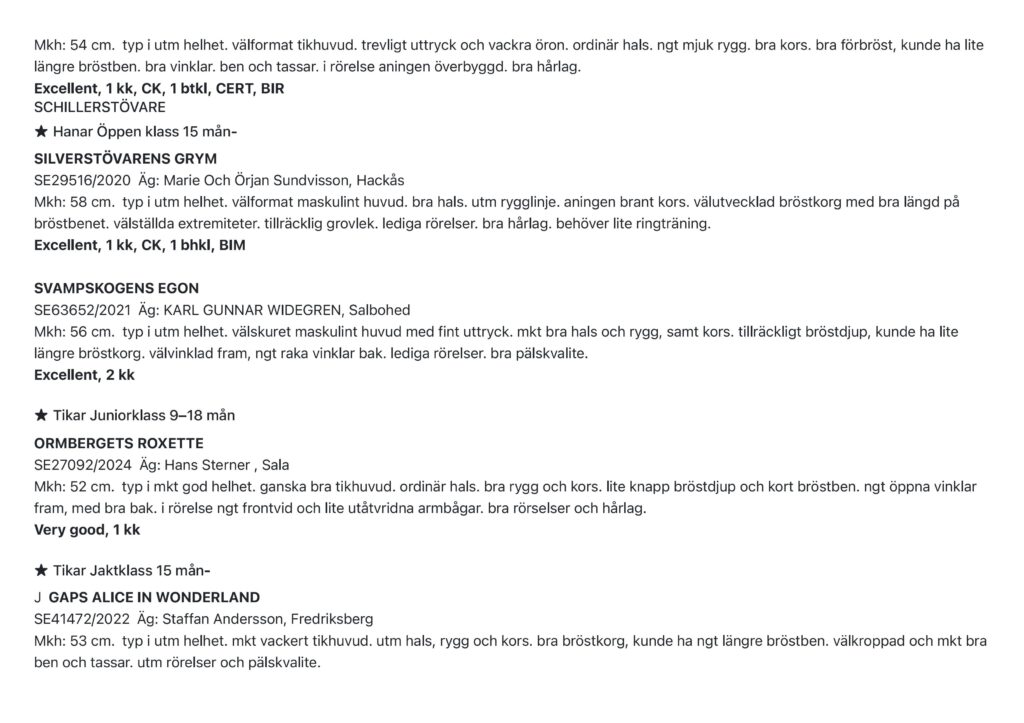 Mkh: 54 cm. typ i utm helhet. välformat tikhuvud. trevligt uttryck och vackra öron. ordinär hals. ngt mjuk rygg. bra kors. bra förbröst, kunde ha lite längre bröstben. bra vinklar. ben och tassar. i rörelse aningen överbyggd. bra hårlag.
Excellent, 1 kk, CK, 1 btkl, CERT, BIR
SCHILLERSTÖVARE

★ Hanar Öppen klass 15 mån-

SILVERSTÖVARENS GRYM
SE29516/2020 Äg: Marie Och Örjan Sundvisson, Hackås
Mkh: 58 cm. typ i utm helhet. välformat maskulint huvud. bra hals. utm rygglinje. aningen brant kors. välutvecklad bröstkorg med bra längd på bröstbenet. välställda extremiteter. tillräcklig grovlek. lediga rörelser. bra hårlag. behöver lite ringträning.
Excellent, 1 kk, CK, 1 bhkl, BIM

SVAMPSKOGENS EGON
SE63652/2021 Äg: KARL GUNNAR WIDEGREN, Salbohed
Mkh: 56 cm. typ i utm helhet. välskuret maskulint huvud med fint uttryck. mkt bra hals och rygg, samt kors. tillräckligt bröstdjup, kunde ha lite längre bröstkorg. välvinklad fram, ngt raka vinklar bak. lediga rörelser. bra pälskvalite.
Excellent, 2 kk

★ Tikar Juniorklass 9–18 mån

ORMBERGETS ROXETTE
SE27092/2024 Äg: Hans Sterner , Sala
Mkh: 52 cm. typ i mkt god helhet. ganska bra tikhuvud. ordinär hals. bra rygg och kors. lite knapp bröstdjup och kort bröstben. ngt öppna vinklar fram, med bra bak. i rörelse ngt frontvid och lite utåtvridna armbågar. bra rörselser och hårlag.
Very good, 1 kk

★ Tikar Jaktklass 15 mån-

J GAPS ALICE IN WONDERLAND
SE41472/2022 Äg: Staffan Andersson, Fredriksberg
Mkh: 53 cm. typ i utm helhet. mkt vackert tikhuvud. utm hals, rygg och kors. bra bröstkorg, kunde ha ngt längre bröstben. välkroppad och mkt bra ben och tassar. utm rörelser och pälskvalite.